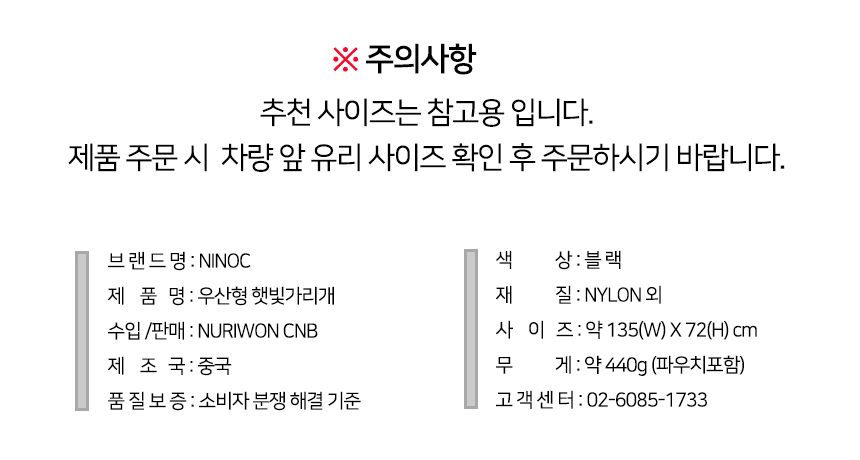 ※ 주의사항

추천 사이즈는 참고용 입니다.
제품 주문 시  차량 앞 유리 사이즈 확인 후 주문하시기 바랍니다.

브랜드명 : NINOC
제 품 명 : 우산형 햇빛가리개
수입 /판매 : NURIWON CNB
제 조 국 : 중국
품질보증 : 소비자 분쟁 해결 기준

색 상 : 블랙
재 질 : NYLON 외
사 이 즈 : 약 135(W) X 72(H) cm
무 게 : 약 440g (파우치포함)
고객센터 : 02-6085-1733